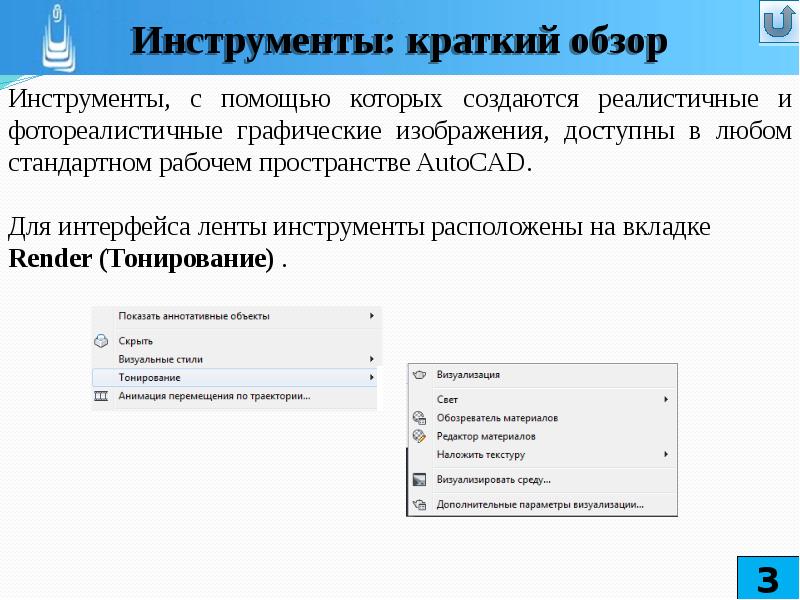 Инструменты: краткий обзор

Инструменты, с помощью которых создаются реалистичные и фотореалистичные графические изображения, доступны в любом стандартном рабочем пространстве AutoCAD.

Для интерфейса ленты инструменты расположены на вкладке **Render (Тонирование)** .

Показать аннотативные объекты
Скрыть
Визуальные стили
Тонирование
Анимация перемещения по траектории...

Визуализация
Свет
Обозреватель материалов
Редактор материалов
Наложить текстуру
Визуализировать среду...
Дополнительные параметры визуализации...

3